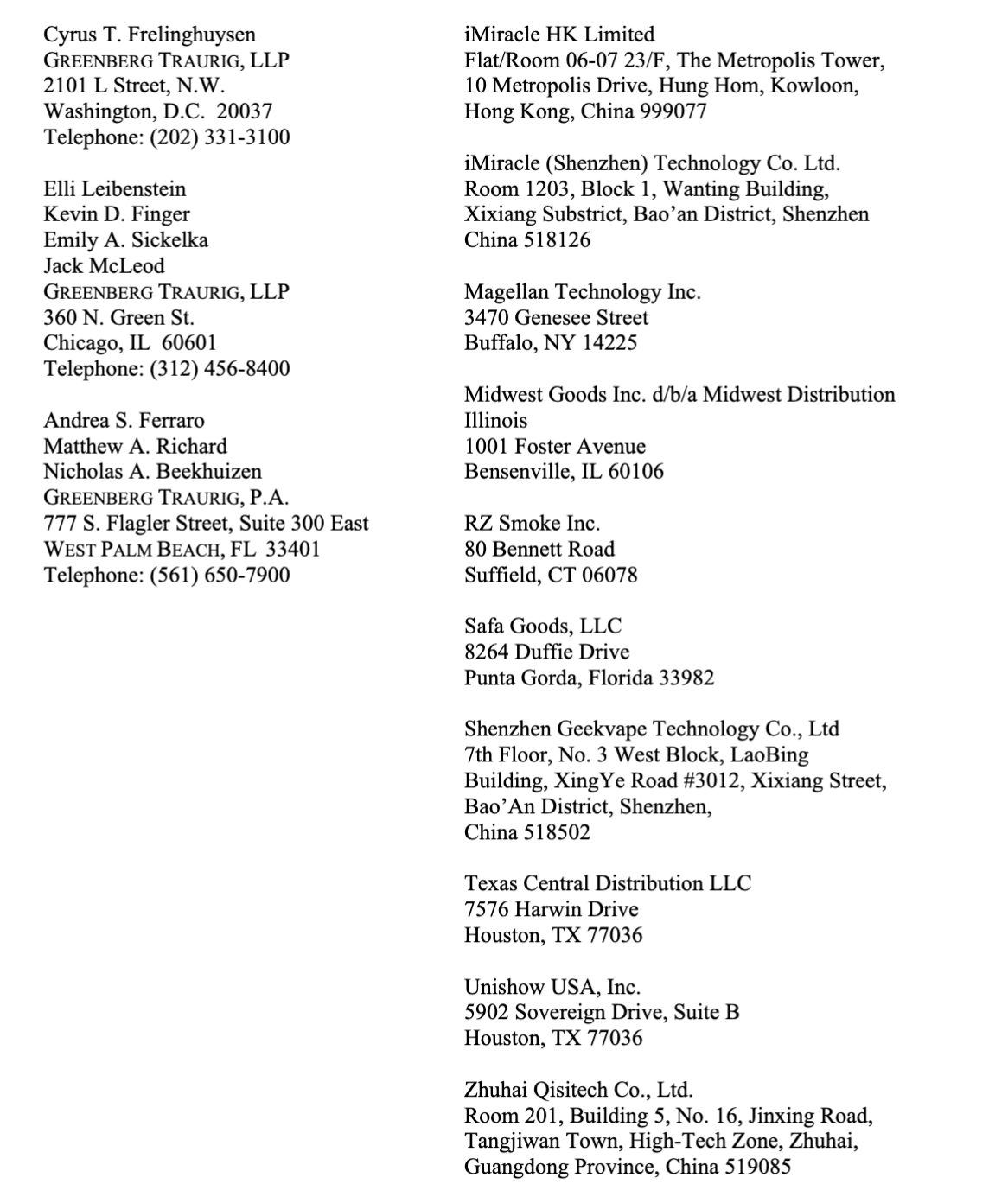 Cyrus T. Frelinghuysen
GREENBERG TRAURIG, LLP
2101 L Street, N.W.
Washington, D.C. 20037
Telephone: (202) 331-3100

Elli Leibenstein
Kevin D. Finger
Emily A. Sickelka
Jack McLeod
GREENBERG TRAURIG, LLP
360 N. Green St.
Chicago, IL 60601
Telephone: (312) 456-8400

Andrea S. Ferraro
Matthew A. Richard
Nicholas A. Beekhuizen
GREENBERG TRAURIG, P.A.
777 S. Flagler Street, Suite 300 East
WEST PALM BEACH, FL 33401
Telephone: (561) 650-7900

iMiracle HK Limited
Flat/Room 06-07 23/F, The Metropolis Tower, 10 Metropolis Drive, Hung Hom, Kowloon, Hong Kong, China 999077

iMiracle (Shenzhen) Technology Co. Ltd.
Room 1203, Block 1, Wanting Building, Xixiang Substrict, Bao'an District, Shenzhen China 518126

Magellan Technology Inc.
3470 Genesee Street
Buffalo, NY 14225

Midwest Goods Inc. d/b/a Midwest Distribution Illinois
1001 Foster Avenue
Bensenville, IL 60106

RZ Smoke Inc.
80 Bennett Road
Suffield, CT 06078

Safa Goods, LLC
8264 Duffie Drive
Punta Gorda, Florida 33982

Shenzhen Geekvape Technology Co., Ltd
7th Floor, No. 3 West Block, LaoBing Building, XingYe Road #3012, Xixiang Street, Bao'An District, Shenzhen,
China 518502

Texas Central Distribution LLC
7576 Harwin Drive
Houston, TX 77036

Unishow USA, Inc.
5902 Sovereign Drive, Suite B
Houston, TX 77036

Zhuhai Qisitech Co., Ltd.
Room 201, Building 5, No. 16, Jinxing Road, Tangjiwan Town, High-Tech Zone, Zhuhai, Guangdong Province, China 519085